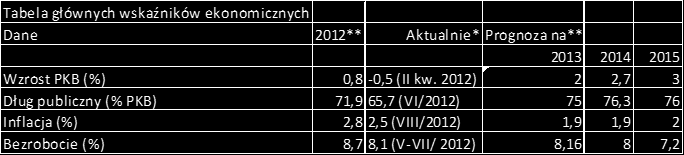 | Tabela głównych wskaźników ekonomicznych | | | | | |
|---|---|---|---|---|---|
| Dane | 2012** | Aktualnie* | Prognoza na** | | |
| | | | 2013 | 2014 | 2015 |
| Wzrost PKB (%) | 0,8 | -0,5 (II kw. 2012) | 2 | 2,7 | 3 |
| Dług publiczny (% PKB) | 71,9 | 65,7 (VI/2012) | 75 | 76,3 | 76 |
| Inflacja (%) | 2,8 | 2,5 (VIII/2012) | 1,9 | 1,9 | 2 |
| Bezrobocie (%) | 8,7 | 8,1 (V-VII/ 2012) | 8,16 | 8 | 7,2 |